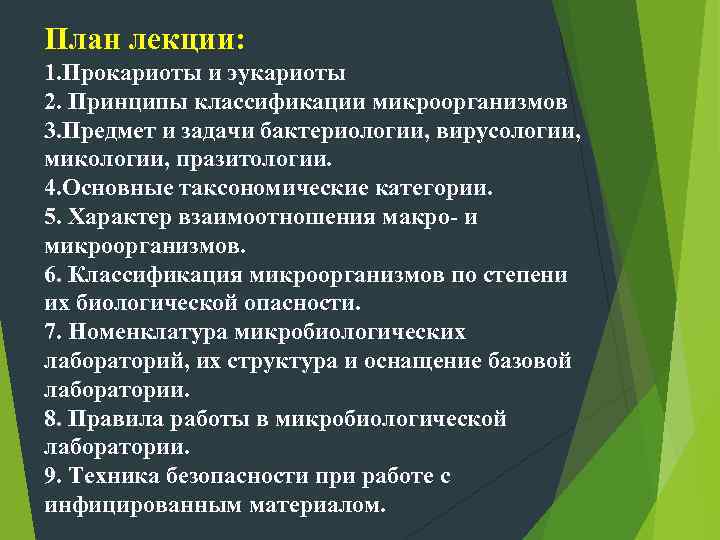 План лекции:
1.Прокариоты и эукариоты
2. Принципы классификации микроорганизмов
3.Предмет и задачи бактериологии, вирусологии, микологии, празитологии.
4.Основные таксономические категории.
5. Характер взаимоотношения макро- и микроорганизмов.
6. Классификация микроорганизмов по степени их биологической опасности.
7. Номенклатура микробиологических лабораторий, их структура и оснащение базовой лаборатории.
8. Правила работы в микробиологической лаборатории.
9. Техника безопасности при работе с инфицированным материалом.